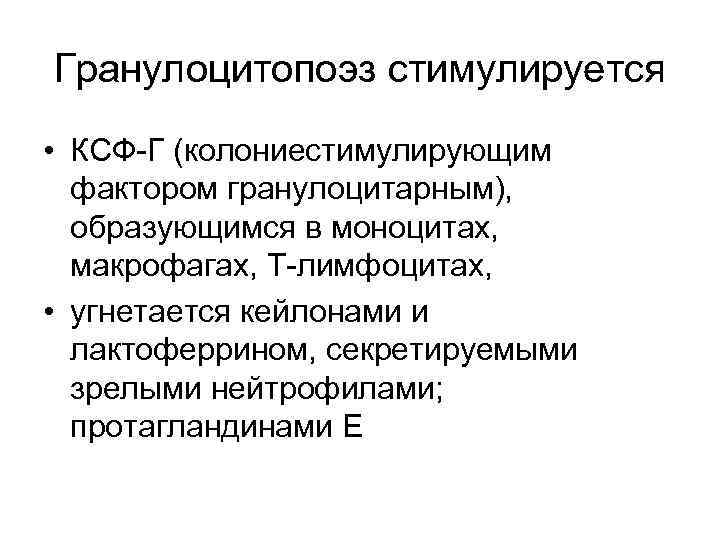 Гранулоцитопоэз стимулируется

• КСФ-Г (колониестимулирующим фактором гранулоцитарным), образующимся в моноцитах, макрофагах, Т-лимфоцитах,
• угнетается кейлонами и лактоферрином, секретируемыми зрелыми нейтрофилами; протагландинами Е